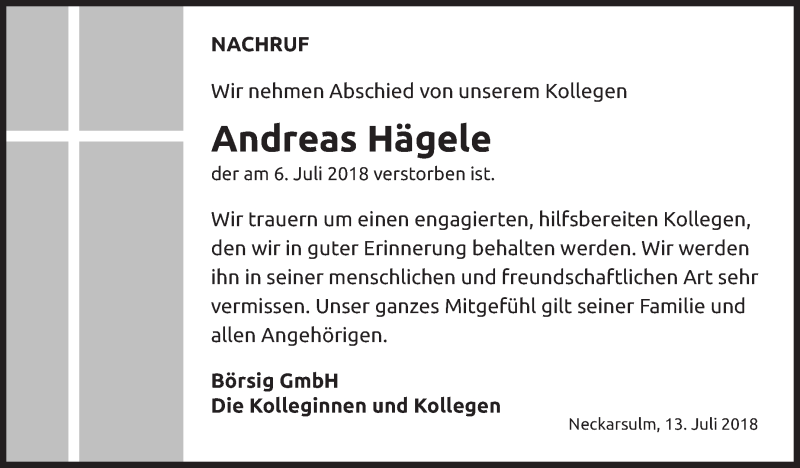 NACHRUF

Wir nehmen Abschied von unserem Kollegen

Andreas Hägele
der am 6. Juli 2018 verstorben ist.

Wir trauern um einen engagierten, hilfsbereiten Kollegen, den wir in guter Erinnerung behalten werden. Wir werden ihn in seiner menschlichen und freundschaftlichen Art sehr vermissen. Unser ganzes Mitgefühl gilt seiner Familie und allen Angehörigen.

Börsig GmbH
Die Kolleginnen und Kollegen

Neckarsulm, 13. Juli 2018